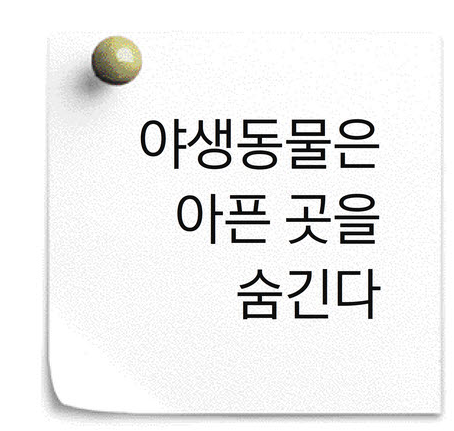 야생동물은
아픈 곳을
숨긴다